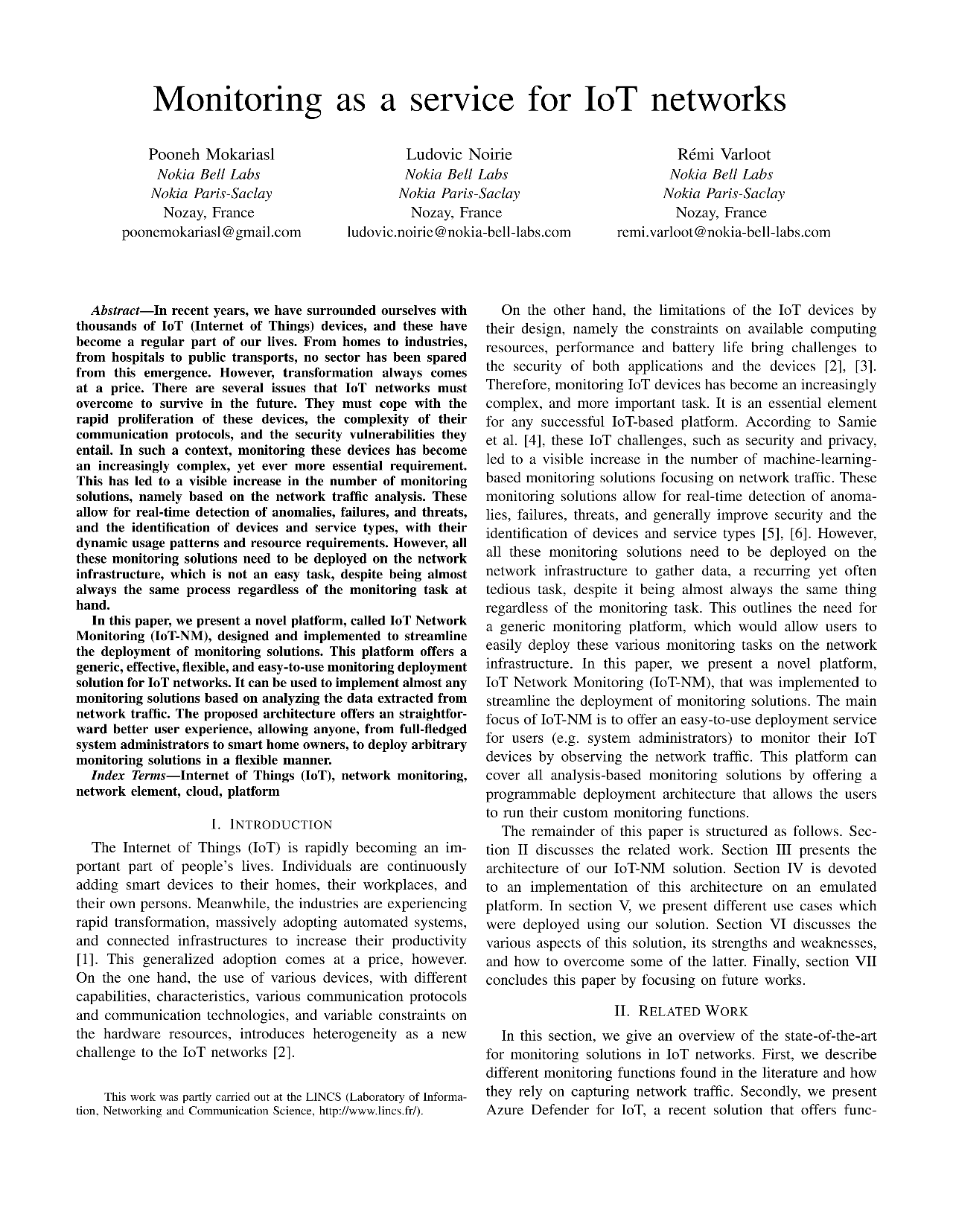 Monitoring as a service for IoT networks

Pooneh Mokariasl
Nokia Bell Labs
Nokia Paris-Saclay
Nozay, France
poonemokariasl@gmail.com

Ludovic Noirie
Nokia Bell Labs
Nokia Paris-Saclay
Nozay, France
ludovic.noirie@nokia-bell-labs.com

Rémi Varloot
Nokia Bell Labs
Nokia Paris-Saclay
Nozay, France
remi.varloot@nokia-bell-labs.com

Abstract—In recent years, we have surrounded ourselves with thousands of IoT (Internet of Things) devices, and these have become a regular part of our lives. From homes to industries, from hospitals to public transports, no sector has been spared from this emergence. However, transformation always comes at a price. There are several issues that IoT networks must overcome to survive in the future. They must cope with the rapid proliferation of these devices, the complexity of their communication protocols, and the security vulnerabilities they entail. In such a context, monitoring these devices has become an increasingly complex, yet ever more essential requirement. This has led to a visible increase in the number of monitoring solutions, namely based on the network traffic analysis. These allow for real-time detection of anomalies, failures, and threats, and the identification of devices and service types, with their dynamic usage patterns and resource requirements. However, all these monitoring solutions need to be deployed on the network infrastructure, which is not an easy task, despite being almost always the same process regardless of the monitoring task at hand.

In this paper, we present a novel platform, called IoT Network Monitoring (IoT-NM), designed and implemented to streamline the deployment of monitoring solutions. This platform offers a generic, effective, flexible, and easy-to-use monitoring deployment solution for IoT networks. It can be used to implement almost any monitoring solutions based on analyzing the data extracted from network traffic. The proposed architecture offers an straightforward better user experience, allowing anyone, from full-fledged system administrators to smart home owners, to deploy arbitrary monitoring solutions in a flexible manner.

Index Terms—Internet of Things (IoT), network monitoring, network element, cloud, platform

I. INTRODUCTION

The Internet of Things (IoT) is rapidly becoming an important part of people's lives. Individuals are continuously adding smart devices to their homes, their workplaces, and their own persons. Meanwhile, the industries are experiencing rapid transformation, massively adopting automated systems, and connected infrastructures to increase their productivity [1]. This generalized adoption comes at a price, however. On the one hand, the use of various devices, with different capabilities, characteristics, various communication protocols and communication technologies, and variable constraints on the hardware resources, introduces heterogeneity as a new challenge to the IoT networks [2].

This work was partly carried out at the LINCS (Laboratory of Information, Networking and Communication Science, http://www.lincs.fr/).

On the other hand, the limitations of the IoT devices by their design, namely the constraints on available computing resources, performance and battery life bring challenges to the security of both applications and the devices [2], [3]. Therefore, monitoring IoT devices has become an increasingly complex, and more important task. It is an essential element for any successful IoT-based platform. According to Samie et al. [4], these IoT challenges, such as security and privacy, led to a visible increase in the number of machine-learning-based monitoring solutions focusing on network traffic. These monitoring solutions allow for real-time detection of anomalies, failures, threats, and generally improve security and the identification of devices and service types [5], [6]. However, all these monitoring solutions need to be deployed on the network infrastructure to gather data, a recurring yet often tedious task, despite it being almost always the same thing regardless of the monitoring task. This outlines the need for a generic monitoring platform, which would allow users to easily deploy these various monitoring tasks on the network infrastructure. In this paper, we present a novel platform, IoT Network Monitoring (IoT-NM), that was implemented to streamline the deployment of monitoring solutions. The main focus of IoT-NM is to offer an easy-to-use deployment service for users (e.g. system administrators) to monitor their IoT devices by observing the network traffic. This platform can cover all analysis-based monitoring solutions by offering a programmable deployment architecture that allows the users to run their custom monitoring functions.

The remainder of this paper is structured as follows. Section II discusses the related work. Section III presents the architecture of our IoT-NM solution. Section IV is devoted to an implementation of this architecture on an emulated platform. In section V, we present different use cases which were deployed using our solution. Section VI discusses the various aspects of this solution, its strengths and weaknesses, and how to overcome some of the latter. Finally, section VII concludes this paper by focusing on future works.

II. RELATED WORK

In this section, we give an overview of the state-of-the-art for monitoring solutions in IoT networks. First, we describe different monitoring functions found in the literature and how they rely on capturing network traffic. Secondly, we present Azure Defender for IoT, a recent solution that offers func-